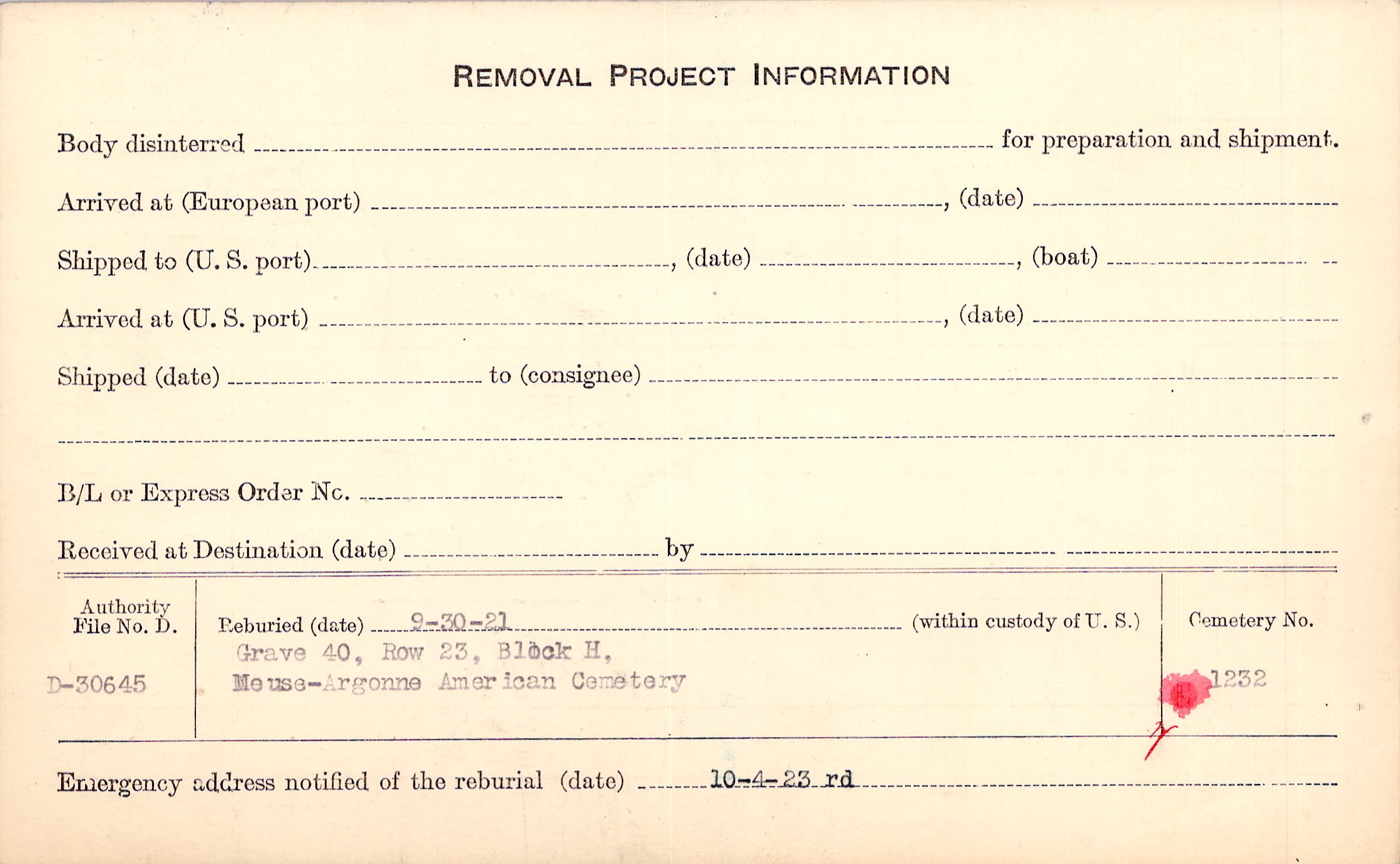 REMOVAL PROJECT INFORMATION

Body disinterred ____ for preparation and shipment.

Arrived at (European port) ____, (date) ____

Shipped to (U. S. port) ____, (date) ____, (boat) ____

Arrived at (U. S. port) ____, (date) ____

Shipped (date) ____ to (consignee) ____

____

B/L or Express Order No. ____

Received at Destination (date) ____ by ____

Authority File No. D.

D-30645

Reburied (date) 9-30-21 (within custody of U. S.)

Grave 40, Row 23, Block H,
Meuse-Argonne American Cemetery

Cemetery No.

1232

Emergency address notified of the reburial (date) 10-4-23 rd